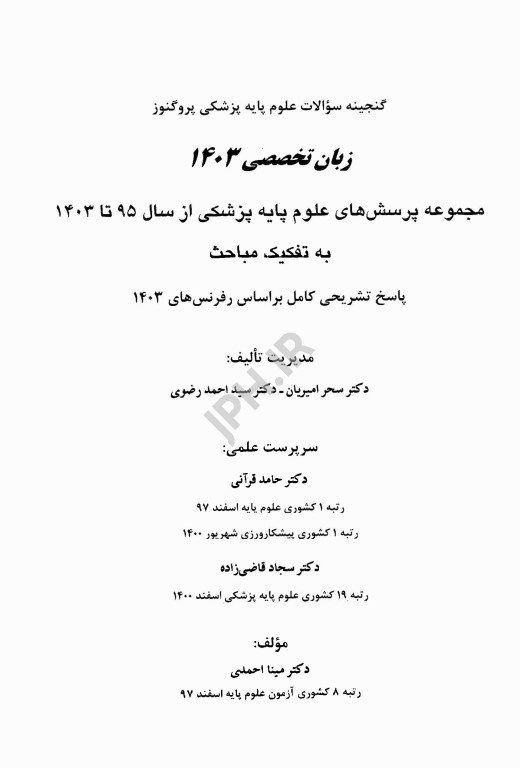 گنجینه سؤالات علوم پایه پزشکی پروگنوز

زبان تخصصی ۱۴۰۳

مجموعه پرسش‌های علوم پایه پزشکی از سال ۹۵ تا ۱۴۰۳
به تفکیک مباحث

پاسخ تشریحی کامل براساس رفرنس‌های ۱۴۰۳

مدیریت تألیف:
دکتر سحر امیریان ـ دکتر سید احمد رضوی

JPH.IR

سرپرست علمی:
دکتر حامد قرآنی
رتبه ۱ کشوری علوم پایه اسفند ۹۷
رتبه ۱ کشوری پیشکارورزی شهریور ۱۴۰۰

دکتر سجاد قاضی‌زاده
رتبه ۱۹ کشوری علوم پایه پزشکی اسفند ۱۴۰۰

مؤلف:
دکتر مینا احمدی
رتبه ۸ کشوری آزمون علوم پایه اسفند ۹۷